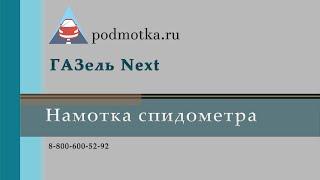 podmotka.ru

ГАЗель Next

Намотка спидометра

8-800-600-52-92